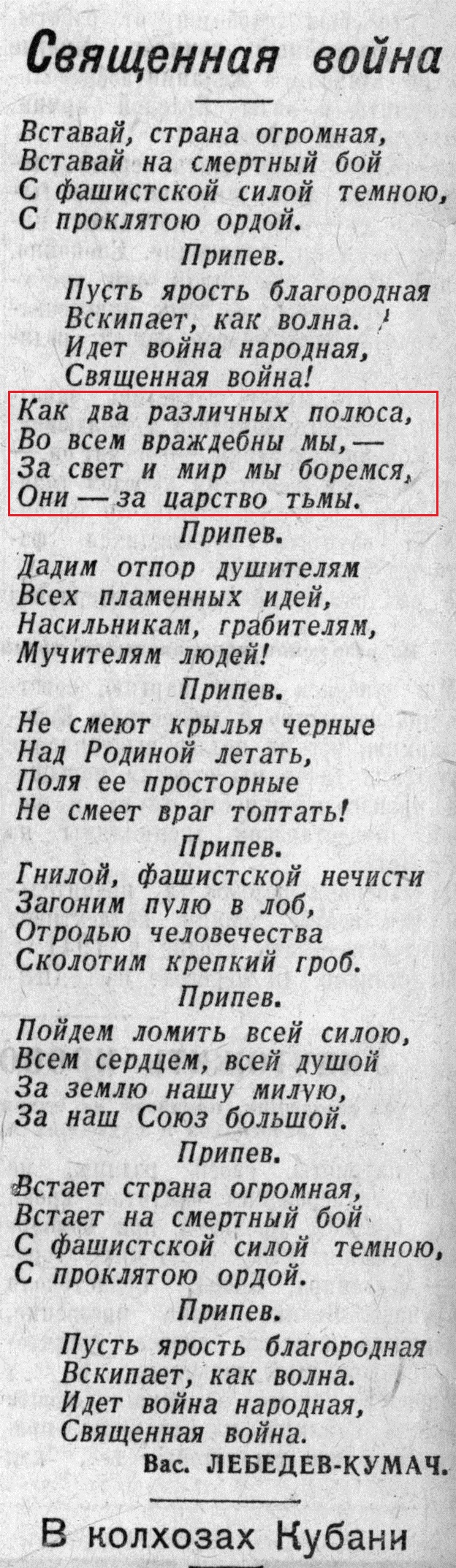 Священная война

Вставай, страна огромная,
Вставай на смертный бой
С фашистской силой темною,
С проклятою ордой.

Припев.

Пусть ярость благородная
Вскипает, как волна.
Идет война народная,
Священная война!

Как два различных полюса,
Во всем враждебны мы,—
За свет и мир мы боремся,
Они — за царство тьмы.

Припев.

Дадим отпор душителям
Всех пламенных идей,
Насильникам, грабителям,
Мучителям людей!

Припев.

Не смеют крылья черные
Над Родиной летать,
Поля ее просторные
Не смеет враг топтать!

Припев.

Гнилой, фашистской нечисти
Загоним пулю в лоб,
Отродью человечества
Сколотим крепкий гроб.

Припев.

Пойдем ломить всей силою,
Всем сердцем, всей душой
За землю нашу милую,
За наш Союз большой.

Припев.

Встает страна огромная,
Встает на смертный бой
С фашистской силой темною,
С проклятою ордой.

Припев.

Пусть ярость благородная
Вскипает, как волна.
Идет война народная,
Священная война.

Вас. ЛЕБЕДЕВ-КУМАЧ.

В колхозах Кубани